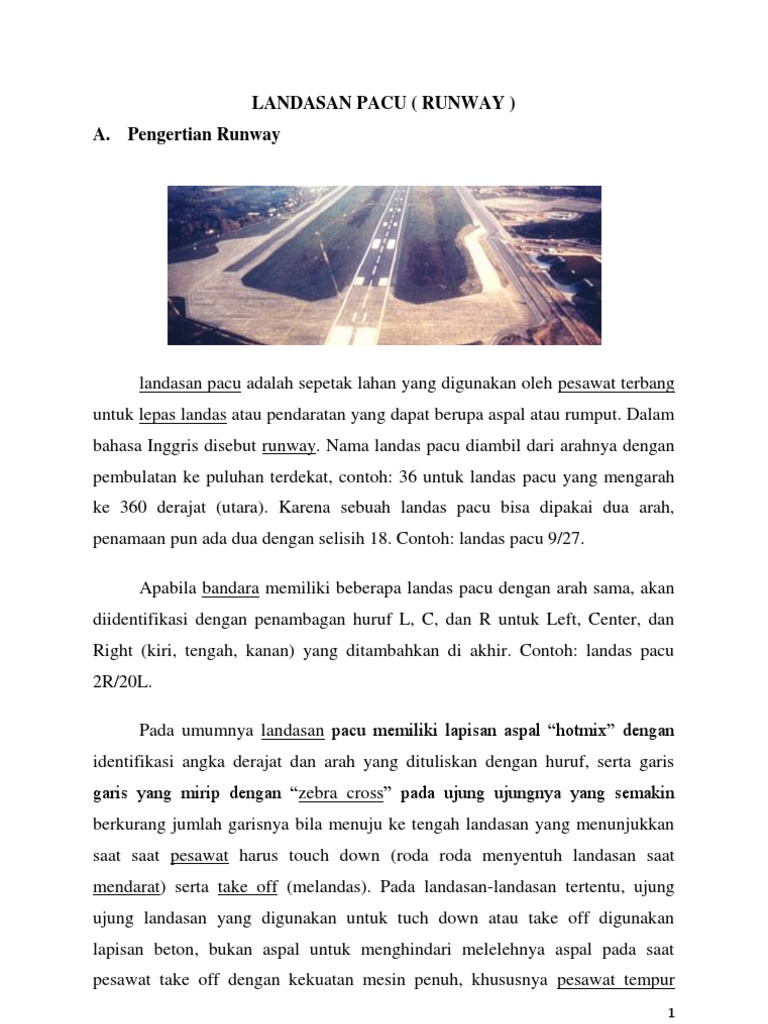 LANDASAN PACU ( RUNWAY )

A. Pengertian Runway

landasan pacu adalah sepetak lahan yang digunakan oleh pesawat terbang untuk lepas landas atau pendaratan yang dapat berupa aspal atau rumput. Dalam bahasa Inggris disebut runway. Nama landas pacu diambil dari arahnya dengan pembulatan ke puluhan terdekat, contoh: 36 untuk landas pacu yang mengarah ke 360 derajat (utara). Karena sebuah landas pacu bisa dipakai dua arah, penamaan pun ada dua dengan selisih 18. Contoh: landas pacu 9/27.

Apabila bandara memiliki beberapa landas pacu dengan arah sama, akan diidentifikasi dengan penambagan huruf L, C, dan R untuk Left, Center, dan Right (kiri, tengah, kanan) yang ditambahkan di akhir. Contoh: landas pacu 2R/20L.

Pada umumnya landasan pacu memiliki lapisan aspal "hotmix" dengan identifikasi angka derajat dan arah yang dituliskan dengan huruf, serta garis garis yang mirip dengan "zebra cross" pada ujung ujungnya yang semakin berkurang jumlah garisnya bila menuju ke tengah landasan yang menunjukkan saat saat pesawat harus touch down (roda roda menyentuh landasan saat mendarat) serta take off (melandas). Pada landasan-landasan tertentu, ujung ujung landasan yang digunakan untuk tuch down atau take off digunakan lapisan beton, bukan aspal untuk menghindari melelehnya aspal pada saat pesawat take off dengan kekuatan mesin penuh, khususnya pesawat tempur

1